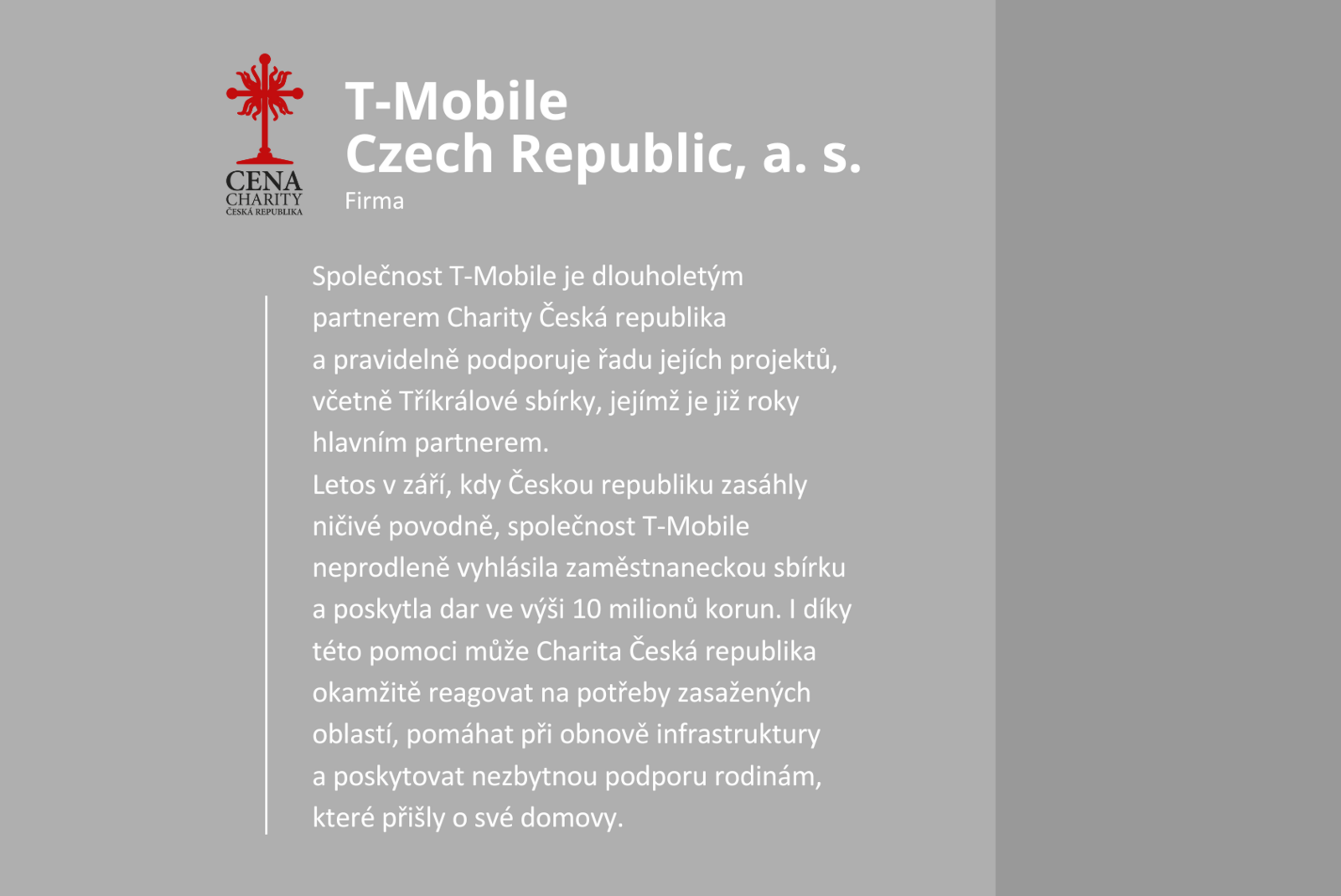 CENA
CHARITY
ČESKÁ REPUBLIKA

T-Mobile
Czech Republic, a. s.
Firma

Společnost T-Mobile je dlouholetým partnerem Charity Česká republika a pravidelně podporuje řadu jejích projektů, včetně Tříkrálové sbírky, jejímž je již roky hlavním partnerem.
Letos v září, kdy Českou republiku zasáhly ničivé povodně, společnost T-Mobile neprodleně vyhlásila zaměstnaneckou sbírku a poskytla dar ve výši 10 milionů korun. I díky této pomoci může Charita Česká republika okamžitě reagovat na potřeby zasažených oblastí, pomáhat při obnově infrastruktury a poskytovat nezbytnou podporu rodinám, které přišly o své domovy.